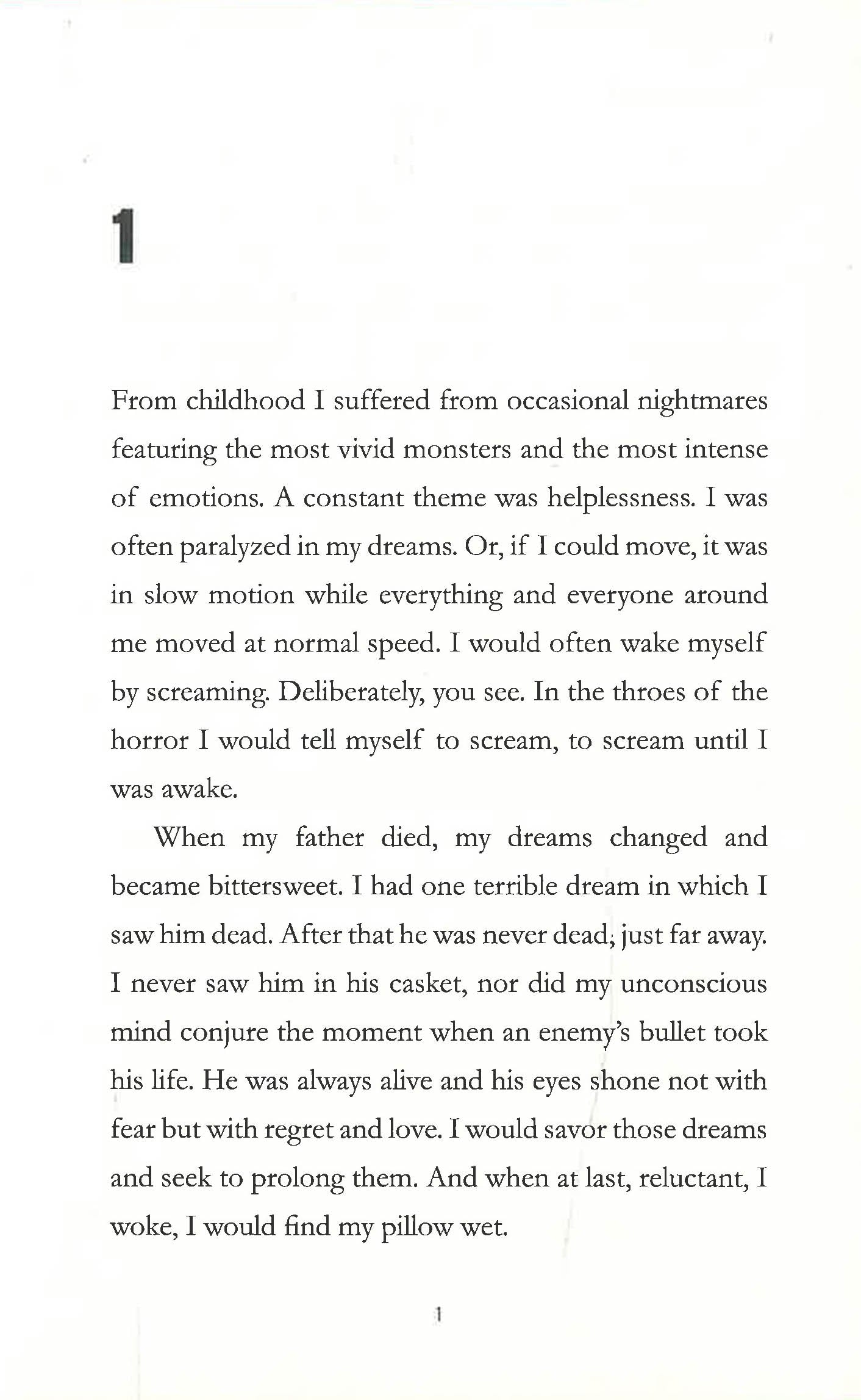 1

From childhood I suffered from occasional nightmares featuring the most vivid monsters and the most intense of emotions. A constant theme was helplessness. I was often paralyzed in my dreams. Or, if I could move, it was in slow motion while everything and everyone around me moved at normal speed. I would often wake myself by screaming. Deliberately, you see. In the throes of the horror I would tell myself to scream, to scream until I was awake.

When my father died, my dreams changed and became bittersweet. I had one terrible dream in which I saw him dead. After that he was never dead; just far away. I never saw him in his casket, nor did my unconscious mind conjure the moment when an enemy's bullet took his life. He was always alive and his eyes shone not with fear but with regret and love. I would savor those dreams and seek to prolong them. And when at last, reluctant, I woke, I would find my pillow wet.

1